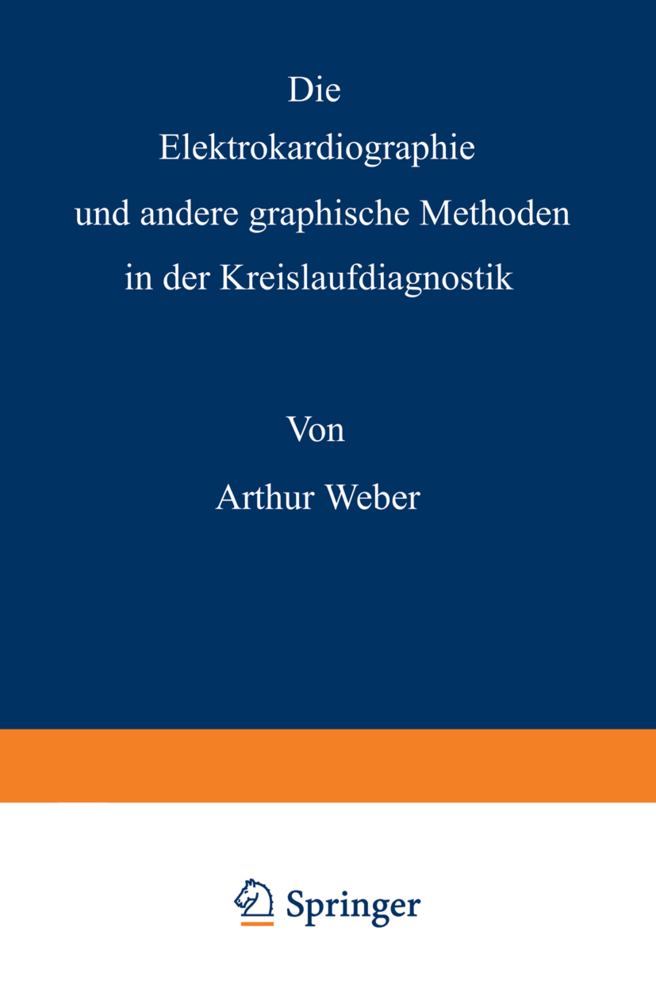 Die
Elektrokardiographie
und andere graphische Methoden
in der Kreislaufdiagnostik

Von
Arthur Weber

Springer